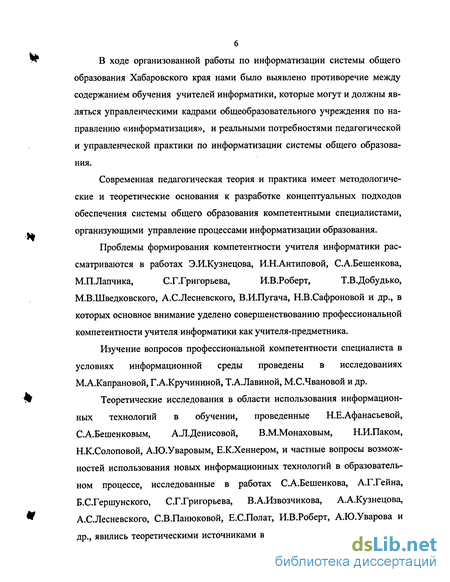 6

В ходе организованной работы по информатизации системы общего образования Хабаровского края нами было выявлено противоречие между содержанием обучения учителей информатики, которые могут и должны являться управленческими кадрами общеобразовательного учреждения по направлению «информатизация», и реальными потребностями педагогической и управленческой практики по информатизации системы общего образования.

Современная педагогическая теория и практика имеет методологические и теоретические основания к разработке концептуальных подходов обеспечения системы общего образования компетентными специалистами, организующими управление процессами информатизации образования.

Проблемы формирования компетентности учителя информатики рассматриваются в работах Э.И.Кузнецова, И.Н.Антиповой, С.А.Бешенкова, М.П.Лапчика, С.Г.Григорьева, И.В.Роберт, Т.В.Добудько, М.В.Шведковского, А.С.Лесневского, В.И.Пугача, Н.В.Сафроновой и др., в которых основное внимание уделено совершенствованию профессиональной компетентности учителя информатики как учителя-предметника.

Изучение вопросов профессиональной компетентности специалиста в условиях информационной среды проведены в исследованиях М.А.Капрановой, Г.А.Кручининой, Т.А.Лавиной, М.С.Чвановой и др.

Теоретические исследования в области использования информационных технологий в обучении, проведенные Н.Е.Афанасьевой, С.А.Бешенковым, А.Л.Денисовой, В.М.Монаховым, Н.И.Паком, Н.К.Солоповой, А.Ю.Уваровым, Е.К.Хеннером, и частные вопросы возможностей использования новых информационных технологий в образовательном процессе, исследованные в работах С.А.Бешенкова, А.Г.Гейна, Б.С.Гершунского, С.Г.Григорьева, В.А.Извозчикова, А.А.Кузнецова, А.С.Лесневского, С.В.Панюковой, Е.С.Полат, И.В.Роберт, А.Ю.Уварова и др., явились теоретическими источниками в

dsLib.net
библиотека диссертаций